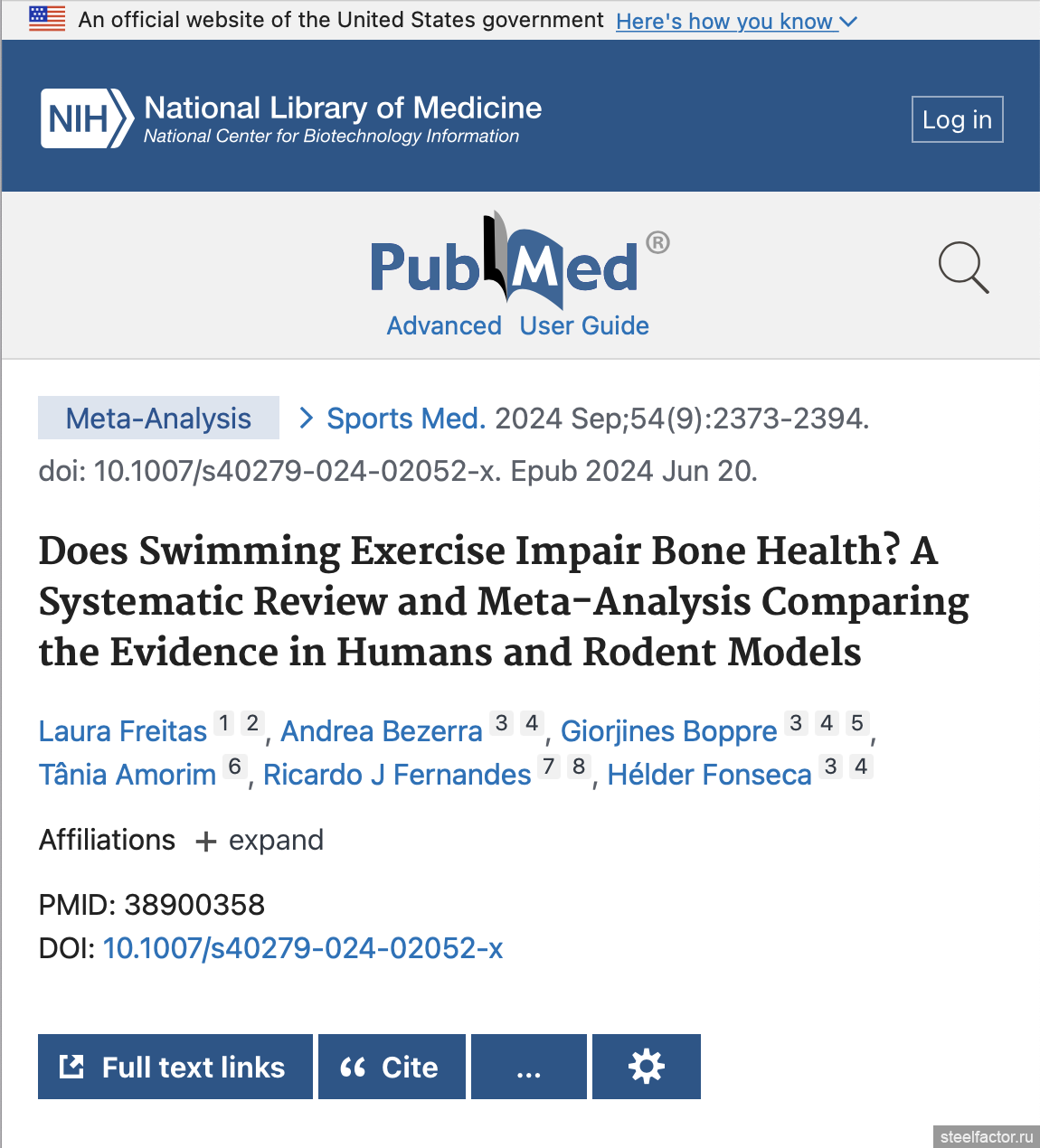 An official website of the United States government Here's how you know

NIH National Library of Medicine
National Center for Biotechnology Information

Log in

PubMed®
Advanced User Guide

Meta-Analysis > Sports Med. 2024 Sep;54(9):2373-2394. doi: 10.1007/s40279-024-02052-x. Epub 2024 Jun 20.

Does Swimming Exercise Impair Bone Health? A Systematic Review and Meta-Analysis Comparing the Evidence in Humans and Rodent Models

Laura Freitas 1 2, Andrea Bezerra 3 4, Giorjines Boppre 3 4 5, Tânia Amorim 6, Ricardo J Fernandes 7 8, Hélder Fonseca 3 4

Affiliations + expand

PMID: 38900358
DOI: 10.1007/s40279-024-02052-x

Full text links  Cite  ...

steelfactor.ru